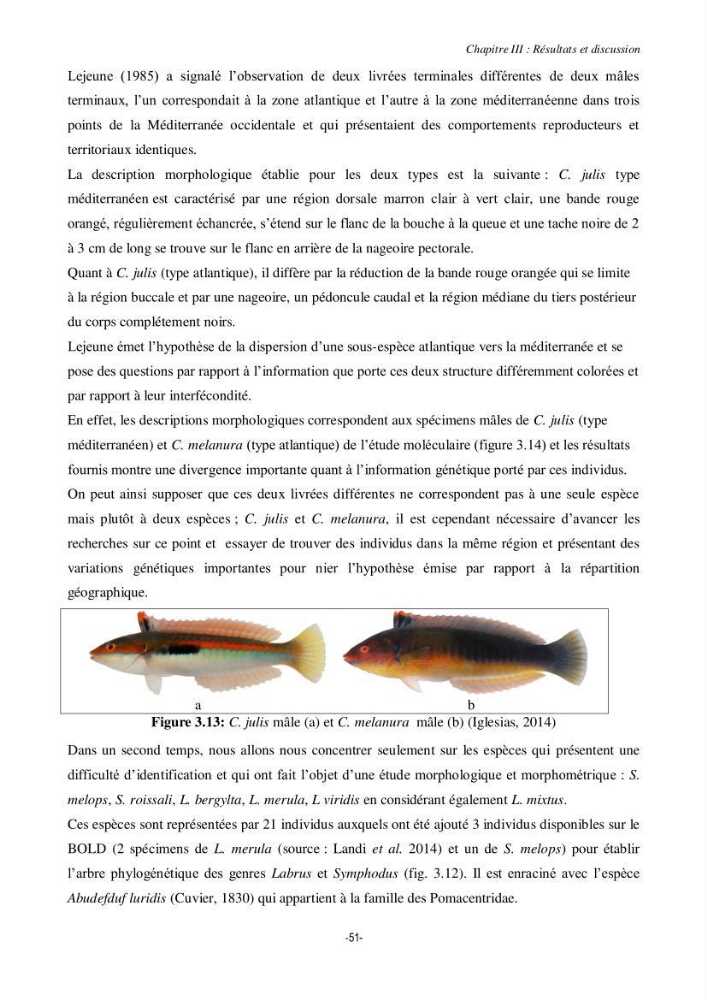 Chapitre III : Résultats et discussion

Lejeune (1985) a signalé l'observation de deux livrées terminales différentes de deux mâles terminaux, l'un correspondait à la zone atlantique et l'autre à la zone méditerranéenne dans trois points de la Méditerranée occidentale et qui présentaient des comportements reproducteurs et territoriaux identiques.

La description morphologique établie pour les deux types est la suivante : C. julis type méditerranéen est caractérisé par une région dorsale marron clair à vert clair, une bande rouge orangé, régulièrement échancrée, s'étend sur le flanc de la bouche à la queue et une tache noire de 2 à 3 cm de long se trouve sur le flanc en arrière de la nageoire pectorale.

Quant à C. julis (type atlantique), il diffère par la réduction de la bande rouge orangée qui se limite à la région buccale et par une nageoire, un pédoncule caudal et la région médiane du tiers postérieur du corps complétement noirs.

Lejeune émet l'hypothèse de la dispersion d'une sous-espèce atlantique vers la méditerranée et se pose des questions par rapport à l'information que porte ces deux structure différemment colorées et par rapport à leur interfécondité.

En effet, les descriptions morphologiques correspondent aux spécimens mâles de C. julis (type méditerranéen) et C. melanura (type atlantique) de l'étude moléculaire (figure 3.14) et les résultats fournis montre une divergence importante quant à l'information génétique porté par ces individus.

On peut ainsi supposer que ces deux livrées différentes ne correspondent pas à une seule espèce mais plutôt à deux espèces ; C. julis et C. melanura, il est cependant nécessaire d'avancer les recherches sur ce point et essayer de trouver des individus dans la même région et présentant des variations génétiques importantes pour nier l'hypothèse émise par rapport à la répartition géographique.

a

b

Figure 3.13: C. julis mâle (a) et C. melanura mâle (b) (Iglesias, 2014)

Dans un second temps, nous allons nous concentrer seulement sur les espèces qui présentent une difficulté d'identification et qui ont fait l'objet d'une étude morphologique et morphométrique : S. melops, S. roissali, L. bergylta, L. merula, L viridis en considérant également L. mixtus.

Ces espèces sont représentées par 21 individus auxquels ont été ajouté 3 individus disponibles sur le BOLD (2 spécimens de L. merula (source : Landi et al. 2014) et un de S. melops) pour établir l'arbre phylogénétique des genres Labrus et Symphodus (fig. 3.12). Il est enraciné avec l'espèce Abudefduf luridis (Cuvier, 1830) qui appartient à la famille des Pomacentridae.

-51-